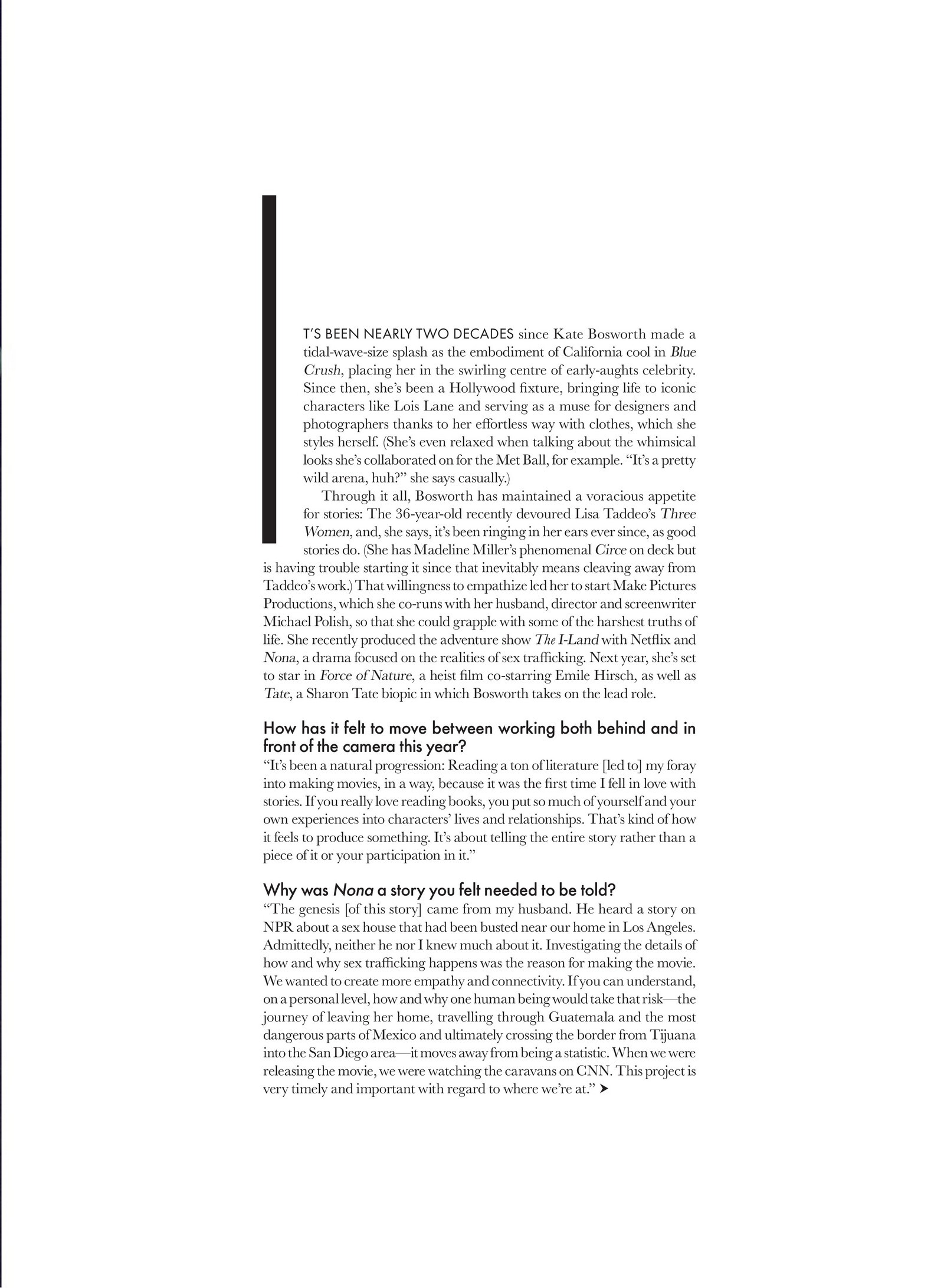 IT'S BEEN NEARLY TWO DECADES since Kate Bosworth made a tidal-wave-size splash as the embodiment of California cool in Blue Crush, placing her in the swirling centre of early-aughts celebrity. Since then, she's been a Hollywood fixture, bringing life to iconic characters like Lois Lane and serving as a muse for designers and photographers thanks to her effortless way with clothes, which she styles herself. (She's even relaxed when talking about the whimsical looks she's collaborated on for the Met Ball, for example. "It's a pretty wild arena, huh?" she says casually.)

Through it all, Bosworth has maintained a voracious appetite for stories: The 36-year-old recently devoured Lisa Taddeo's Three Women, and, she says, it's been ringing in her ears ever since, as good stories do. (She has Madeline Miller's phenomenal Circe on deck but is having trouble starting it since that inevitably means cleaving away from Taddeo's work.) That willingness to empathize led her to start Make Pictures Productions, which she co-runs with her husband, director and screenwriter Michael Polish, so that she could grapple with some of the harshest truths of life. She recently produced the adventure show The I-Land with Netflix and Nona, a drama focused on the realities of sex trafficking. Next year, she's set to star in Force of Nature, a heist film co-starring Emile Hirsch, as well as Tate, a Sharon Tate biopic in which Bosworth takes on the lead role.

How has it felt to move between working both behind and in front of the camera this year?
"It's been a natural progression: Reading a ton of literature [led to] my foray into making movies, in a way, because it was the first time I fell in love with stories. If you really love reading books, you put so much of yourself and your own experiences into characters' lives and relationships. That's kind of how it feels to produce something. It's about telling the entire story rather than a piece of it or your participation in it."

Why was Nona a story you felt needed to be told?
"The genesis [of this story] came from my husband. He heard a story on NPR about a sex house that had been busted near our home in Los Angeles. Admittedly, neither he nor I knew much about it. Investigating the details of how and why sex trafficking happens was the reason for making the movie. We wanted to create more empathy and connectivity. If you can understand, on a personal level, how and why one human being would take that risk—the journey of leaving her home, travelling through Guatemala and the most dangerous parts of Mexico and ultimately crossing the border from Tijuana into the San Diego area—it moves away from being a statistic. When we were releasing the movie, we were watching the caravans on CNN. This project is very timely and important with regard to where we're at."